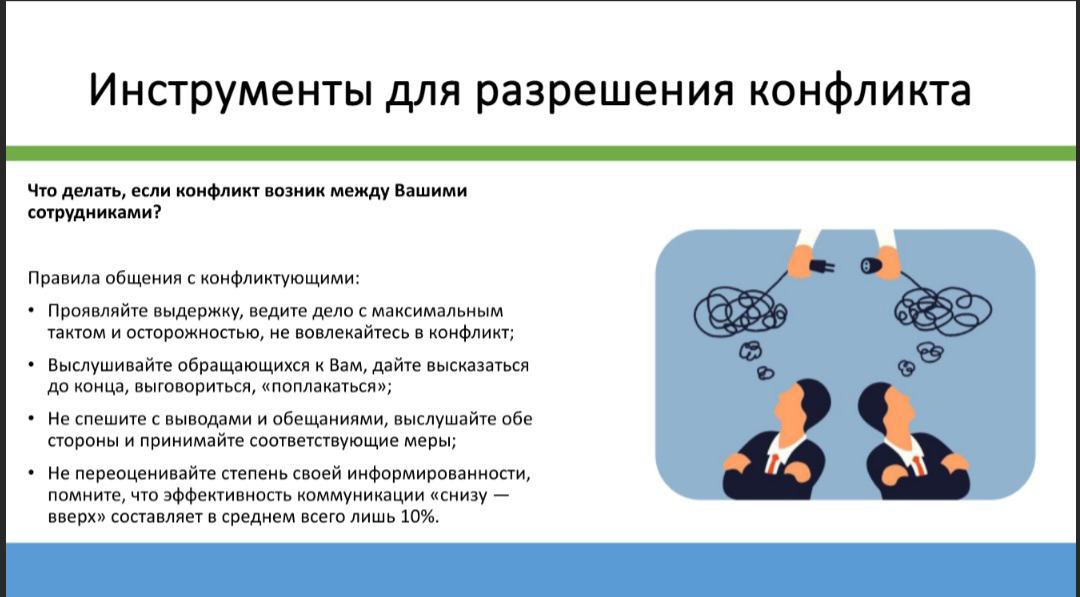 Инструменты для разрешения конфликта

Что делать, если конфликт возник между Вашими сотрудниками?

Правила общения с конфликтующими:

• Проявляйте выдержку, ведите дело с максимальным тактом и осторожностью, не вовлекайтесь в конфликт;
• Выслушивайте обращающихся к Вам, дайте высказаться до конца, выговориться, «поплакаться»;
• Не спешите с выводами и обещаниями, выслушайте обе стороны и принимайте соответствующие меры;
• Не переоценивайте степень своей информированности, помните, что эффективность коммуникации «снизу — вверх» составляет в среднем всего лишь 10%.